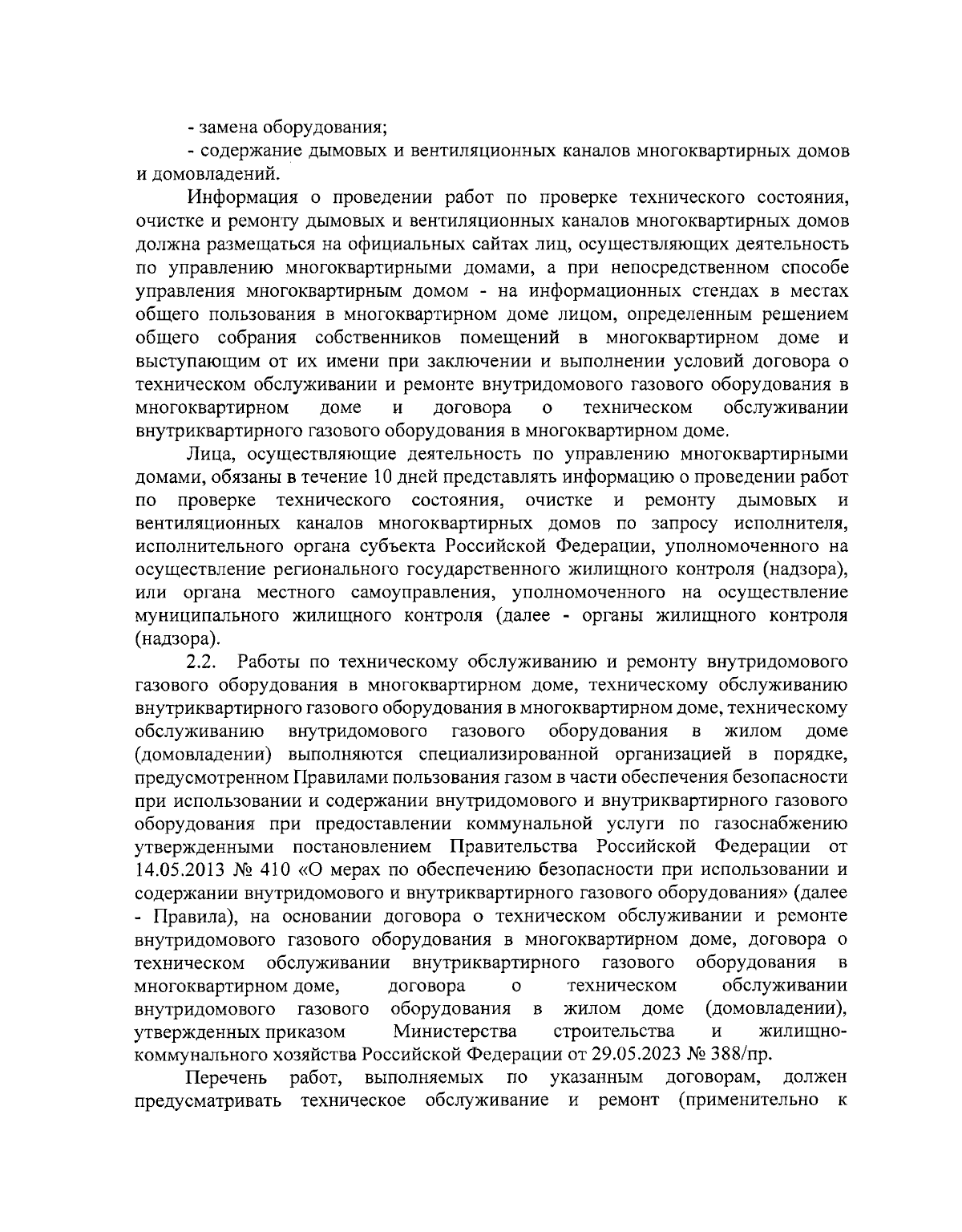 - замена оборудования;

- содержание дымовых и вентиляционных каналов многоквартирных домов и домовладений.

Информация о проведении работ по проверке технического состояния, очистке и ремонту дымовых и вентиляционных каналов многоквартирных домов должна размещаться на официальных сайтах лиц, осуществляющих деятельность по управлению многоквартирными домами, а при непосредственном способе управления многоквартирным домом - на информационных стендах в местах общего пользования в многоквартирном доме лицом, определенным решением общего собрания собственников помещений в многоквартирном доме и выступающим от их имени при заключении и выполнении условий договора о техническом обслуживании и ремонте внутридомового газового оборудования в многоквартирном доме и договора о техническом обслуживании внутриквартирного газового оборудования в многоквартирном доме.

Лица, осуществляющие деятельность по управлению многоквартирными домами, обязаны в течение 10 дней представлять информацию о проведении работ по проверке технического состояния, очистке и ремонту дымовых и вентиляционных каналов многоквартирных домов по запросу исполнителя, исполнительного органа субъекта Российской Федерации, уполномоченного на осуществление регионального государственного жилищного контроля (надзора), или органа местного самоуправления, уполномоченного на осуществление муниципального жилищного контроля (далее - органы жилищного контроля (надзора).

2.2. Работы по техническому обслуживанию и ремонту внутридомового газового оборудования в многоквартирном доме, техническому обслуживанию внутриквартирного газового оборудования в многоквартирном доме, техническому обслуживанию внутридомового газового оборудования в жилом доме (домовладении) выполняются специализированной организацией в порядке, предусмотренном Правилами пользования газом в части обеспечения безопасности при использовании и содержании внутридомового и внутриквартирного газового оборудования при предоставлении коммунальной услуги по газоснабжению утвержденными постановлением Правительства Российской Федерации от 14.05.2013 № 410 «О мерах по обеспечению безопасности при использовании и содержании внутридомового и внутриквартирного газового оборудования» (далее - Правила), на основании договора о техническом обслуживании и ремонте внутридомового газового оборудования в многоквартирном доме, договора о техническом обслуживании внутриквартирного газового оборудования в многоквартирном доме, договора о техническом обслуживании внутридомового газового оборудования в жилом доме (домовладении), утвержденных приказом Министерства строительства и жилищно-коммунального хозяйства Российской Федерации от 29.05.2023 № 388/пр.

Перечень работ, выполняемых по указанным договорам, должен предусматривать техническое обслуживание и ремонт (применительно к